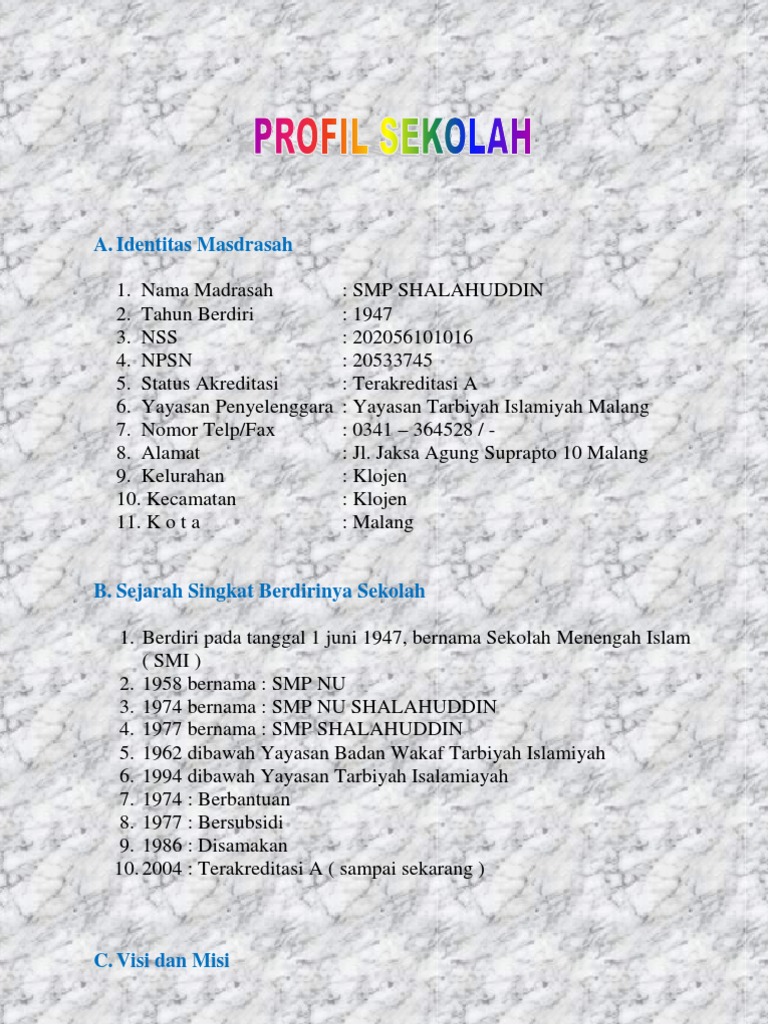 PROFIL SEKOLAH

A. Identitas Masdrasah

1. Nama Madrasah : SMP SHALAHUDDIN
2. Tahun Berdiri : 1947
3. NSS : 202056101016
4. NPSN : 20533745
5. Status Akreditasi : Terakreditasi A
6. Yayasan Penyelenggara : Yayasan Tarbiyah Islamiyah Malang
7. Nomor Telp/Fax : 0341 – 364528 / -
8. Alamat : Jl. Jaksa Agung Suprapto 10 Malang
9. Kelurahan : Klojen
10. Kecamatan : Klojen
11. K o t a : Malang

B. Sejarah Singkat Berdirinya Sekolah

1. Berdiri pada tanggal 1 juni 1947, bernama Sekolah Menengah Islam ( SMI )
2. 1958 bernama : SMP NU
3. 1974 bernama : SMP NU SHALAHUDDIN
4. 1977 bernama : SMP SHALAHUDDIN
5. 1962 dibawah Yayasan Badan Wakaf Tarbiyah Islamiyah
6. 1994 dibawah Yayasan Tarbiyah Isalamiayah
7. 1974 : Berbantuan
8. 1977 : Bersubsidi
9. 1986 : Disamakan
10. 2004 : Terakreditasi A ( sampai sekarang )

C. Visi dan Misi